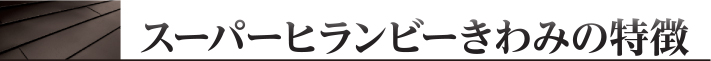 スーパーヒランビーきわみの特徴